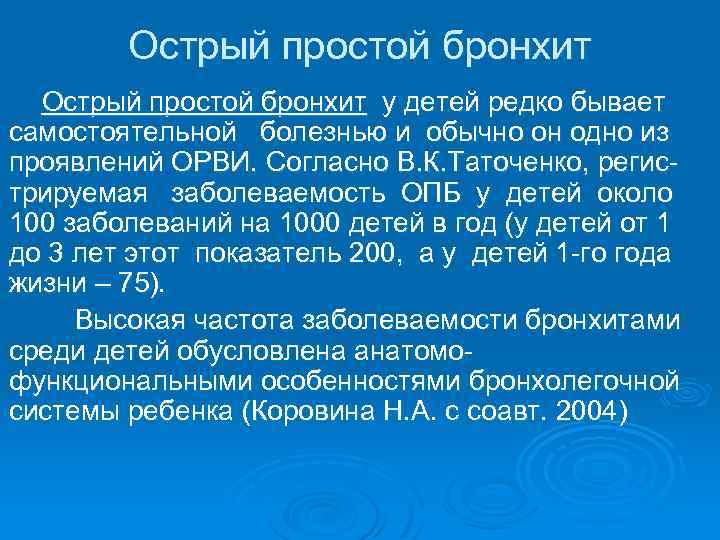 Острый простой бронхит

Острый простой бронхит у детей редко бывает самостоятельной болезнью и обычно он одно из проявлений ОРВИ. Согласно В.К.Таточенко, регистрируемая заболеваемость ОПБ у детей около 100 заболеваний на 1000 детей в год (у детей от 1 до 3 лет этот показатель 200, а у детей 1-го года жизни – 75).

Высокая частота заболеваемости бронхитами среди детей обусловлена анатомо-функциональными особенностями бронхолегочной системы ребенка (Коровина Н.А. с соавт. 2004)